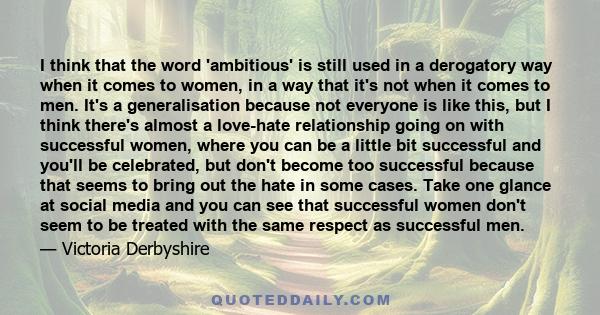 I think that the word 'ambitious' is still used in a derogatory way when it comes to women, in a way that it's not when it comes to men. It's a generalisation because not everyone is like this, but I think there's almost a love-hate relationship going on with successful women, where you can be a little bit successful and you'll be celebrated, but don't become too successful because that seems to bring out the hate in some cases. Take one glance at social media and you can see that successful women don't seem to be treated with the same respect as successful men.
— Victoria Derbyshire

QUOTEDDAILY.COM